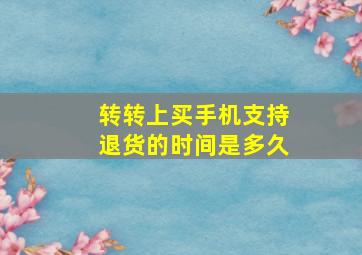 转转上买手机支持退货的时间是多久